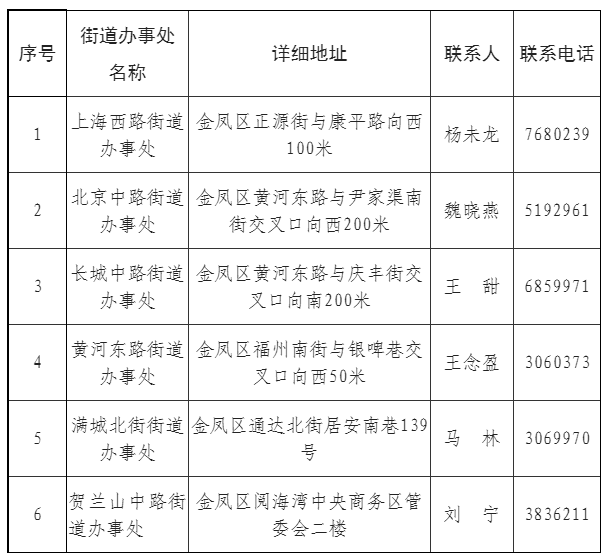 | 序号 | 街道办事处名称 | 详细地址 | 联系人 | 联系电话 |
|---|---|---|---|---|
| 1 | 上海西路街道办事处 | 金凤区正源街与康平路向西100米 | 杨未龙 | 7680239 |
| 2 | 北京中路街道办事处 | 金凤区黄河东路与尹家渠南街交叉口向西200米 | 魏晓燕 | 5192961 |
| 3 | 长城中路街道办事处 | 金凤区黄河东路与庆丰街交叉口向南200米 | 王　甜 | 6859971 |
| 4 | 黄河东路街道办事处 | 金凤区福州南街与银啤巷交叉口向西50米 | 王念盈 | 3060373 |
| 5 | 满城北街街道办事处 | 金凤区通达北街居安南巷139号 | 马　林 | 3069970 |
| 6 | 贺兰山中路街道办事处 | 金凤区阅海湾中央商务区管委会二楼 | 刘　宁 | 3836211 |